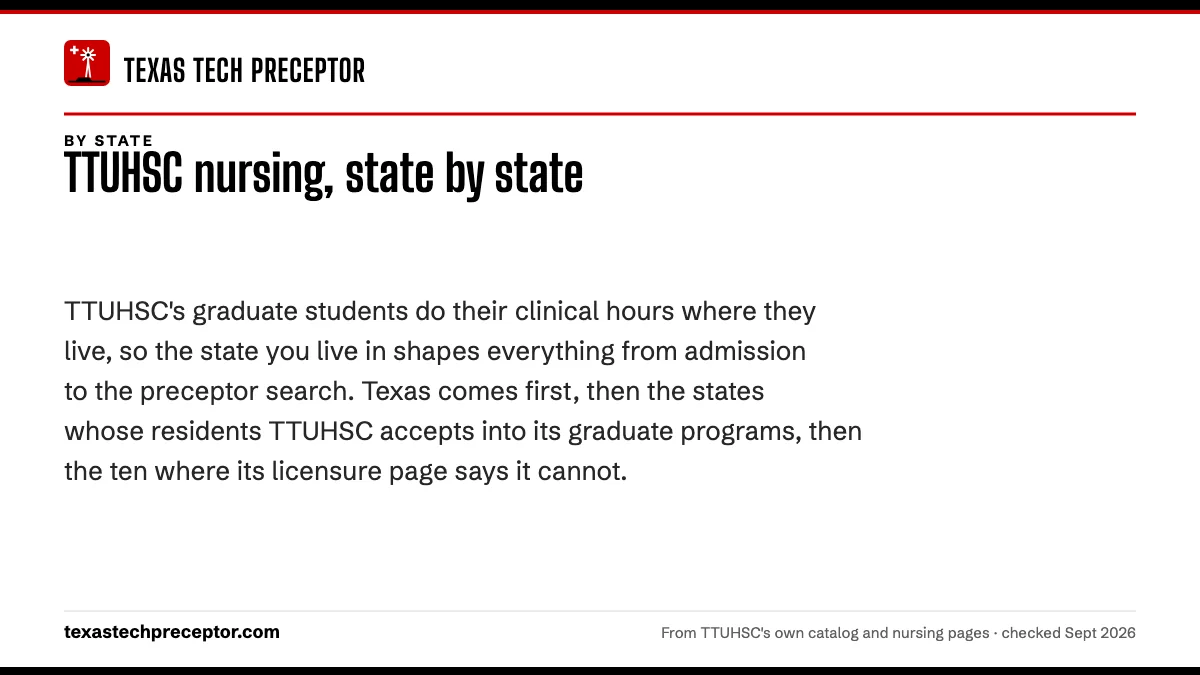 TEXAS TECH PRECEPTOR

BY STATE

TTUHSC nursing, state by state

TTUHSC's graduate students do their clinical hours where they live, so the state you live in shapes everything from admission to the preceptor search. Texas comes first, then the states whose residents TTUHSC accepts into its graduate programs, then the ten where its licensure page says it cannot.

texastechpreceptor.com

From TTUHSC's own catalog and nursing pages · checked Sept 2026